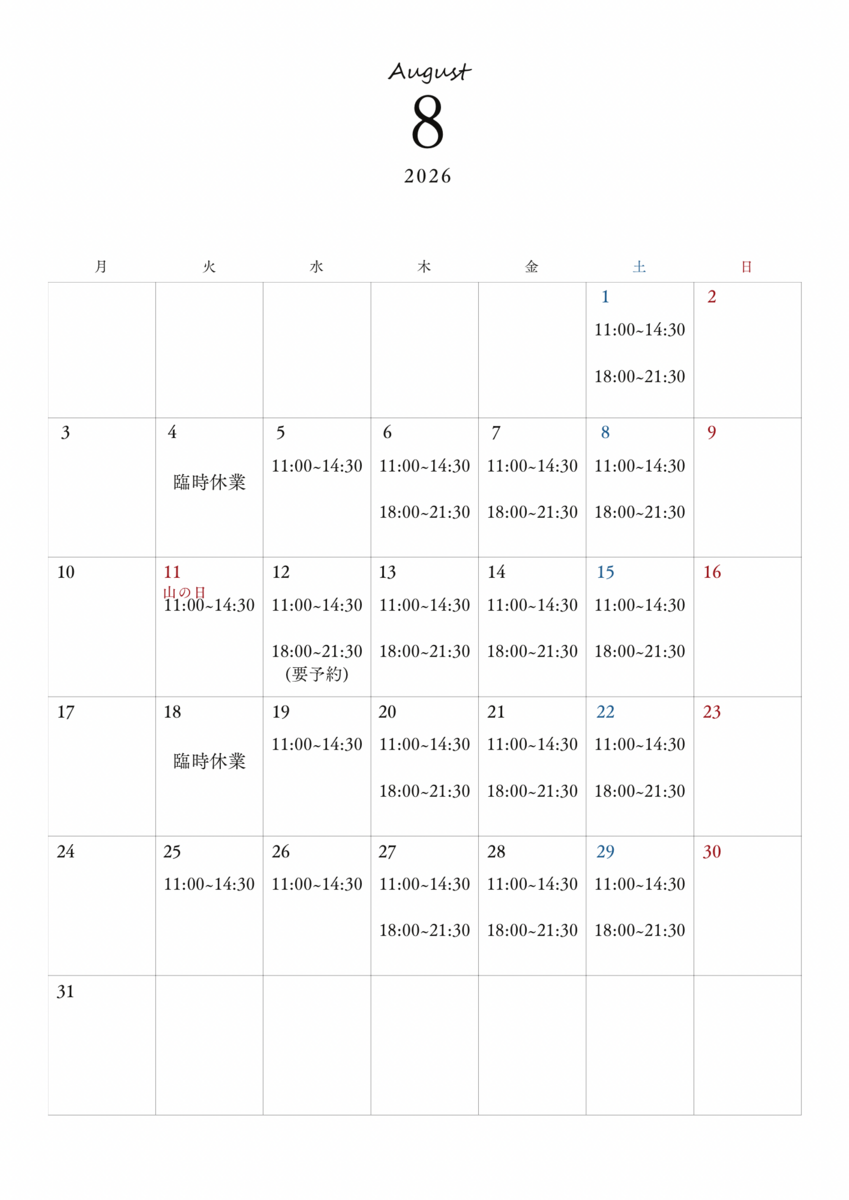 August
8
2026

| 月 | 火 | 水 | 木 | 金 | 土 | 日 |
|---|---|---|---|---|---|---|
| | | | | | 1 11:00~14:30 18:00~21:30 | 2 |
| 3 | 4 臨時休業 | 5 11:00~14:30 | 6 11:00~14:30 18:00~21:30 | 7 11:00~14:30 18:00~21:30 | 8 11:00~14:30 18:00~21:30 | 9 |
| 10 | 11 山の日 11:00~14:30 | 12 11:00~14:30 18:00~21:30 (要予約) | 13 11:00~14:30 18:00~21:30 | 14 11:00~14:30 18:00~21:30 | 15 11:00~14:30 18:00~21:30 | 16 |
| 17 | 18 臨時休業 | 19 11:00~14:30 | 20 11:00~14:30 18:00~21:30 | 21 11:00~14:30 18:00~21:30 | 22 11:00~14:30 18:00~21:30 | 23 |
| 24 | 25 11:00~14:30 | 26 11:00~14:30 | 27 11:00~14:30 18:00~21:30 | 28 11:00~14:30 18:00~21:30 | 29 11:00~14:30 18:00~21:30 | 30 |
| 31 | | | | | | |